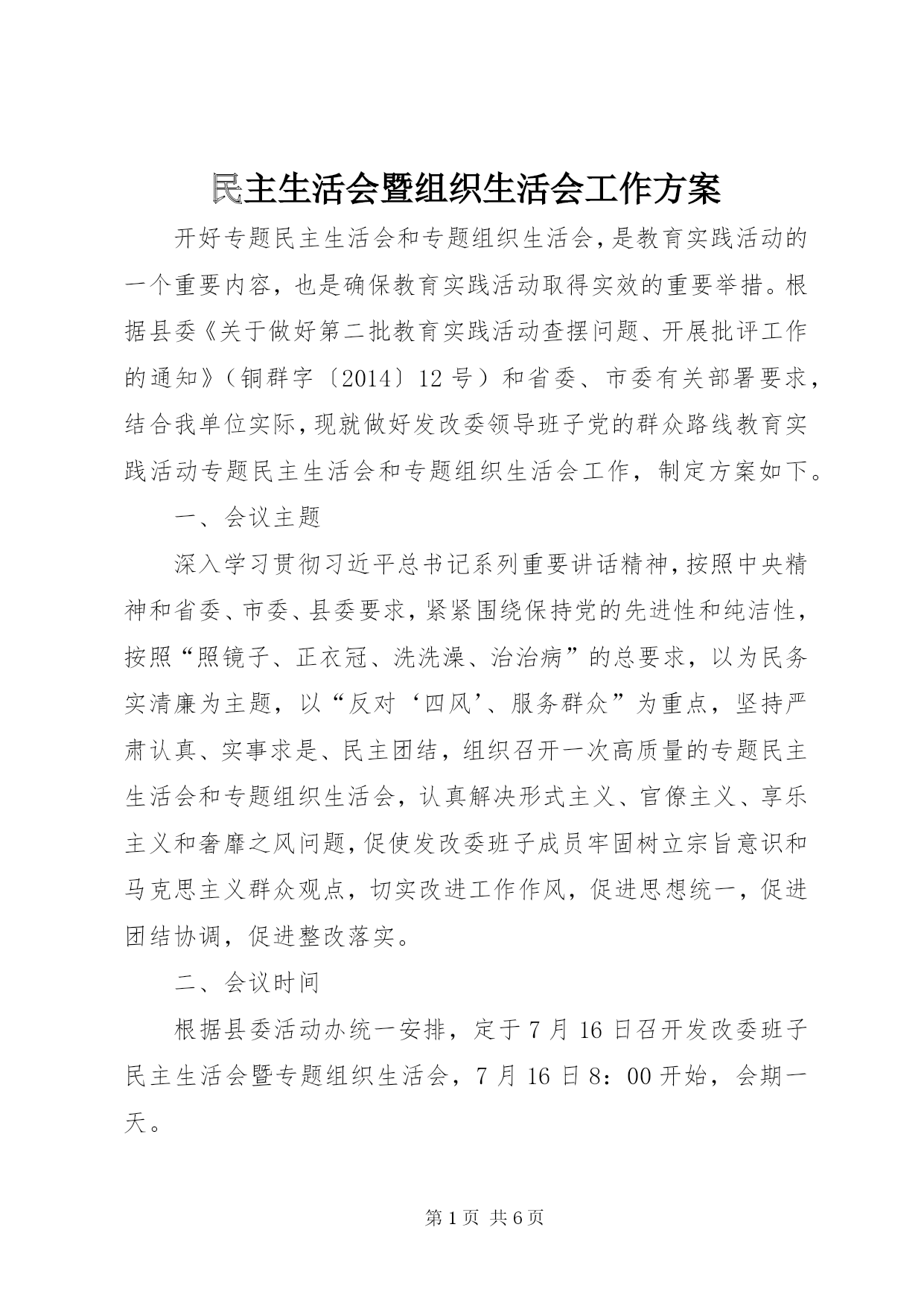 民主生活会暨组织生活会工作方案

开好专题民主生活会和专题组织生活会，是教育实践活动的一个重要内容，也是确保教育实践活动取得实效的重要举措。根据县委《关于做好第二批教育实践活动查摆问题、开展批评工作的通知》（铜群字〔2014〕12号）和省委、市委有关部署要求，结合我单位实际，现就做好发改委领导班子党的群众路线教育实践活动专题民主生活会和专题组织生活会工作，制定方案如下。

一、会议主题

深入学习贯彻习近平总书记系列重要讲话精神，按照中央精神和省委、市委、县委要求，紧紧围绕保持党的先进性和纯洁性，按照“照镜子、正衣冠、洗洗澡、治治病”的总要求，以为民务实清廉为主题，以“反对‘四风’、服务群众”为重点，坚持严肃认真、实事求是、民主团结，组织召开一次高质量的专题民主生活会和专题组织生活会，认真解决形式主义、官僚主义、享乐主义和奢靡之风问题，促使发改委班子成员牢固树立宗旨意识和马克思主义群众观点，切实改进工作作风，促进思想统一，促进团结协调，促进整改落实。

二、会议时间

根据县委活动办统一安排，定于7月16日召开发改委班子民主生活会暨专题组织生活会，7月16日8：00开始，会期一天。

第1页 共6页